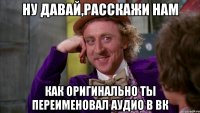 НУ ДАВАЙ,РАССКАЖИ НАМ

КАК ОРИГИНАЛЬНО ТЫ ПЕРЕИМЕНОВАЛ АУДИО В ВК